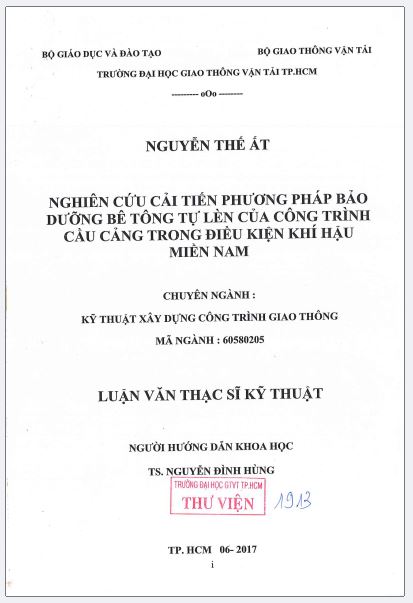 BỘ GIÁO DỤC VÀ ĐÀO TẠO

BỘ GIAO THÔNG VẬN TẢI

TRƯỜNG ĐẠI HỌC GIAO THÔNG VẬN TẢI TP.HCM

--------- oOo --------

NGUYỄN THẾ ẤT

NGHIÊN CỨU CẢI TIẾN PHƯƠNG PHÁP BẢO DƯỠNG BÊ TÔNG TỰ LÈN CỦA CÔNG TRÌNH CẦU CẢNG TRONG ĐIỀU KIỆN KHÍ HẬU MIỀN NAM

CHUYÊN NGÀNH :

KỸ THUẬT XÂY DỰNG CÔNG TRÌNH GIAO THÔNG

MÃ NGÀNH : 60580205

LUẬN VĂN THẠC SĨ KỸ THUẬT

NGƯỜI HƯỚNG DẪN KHOA HỌC

TS. NGUYỄN ĐÌNH HÙNG

TRƯỜNG ĐẠI HỌC GTVT TP.HCM
THƯ VIỆN

1913

TP. HCM 06- 2017

i